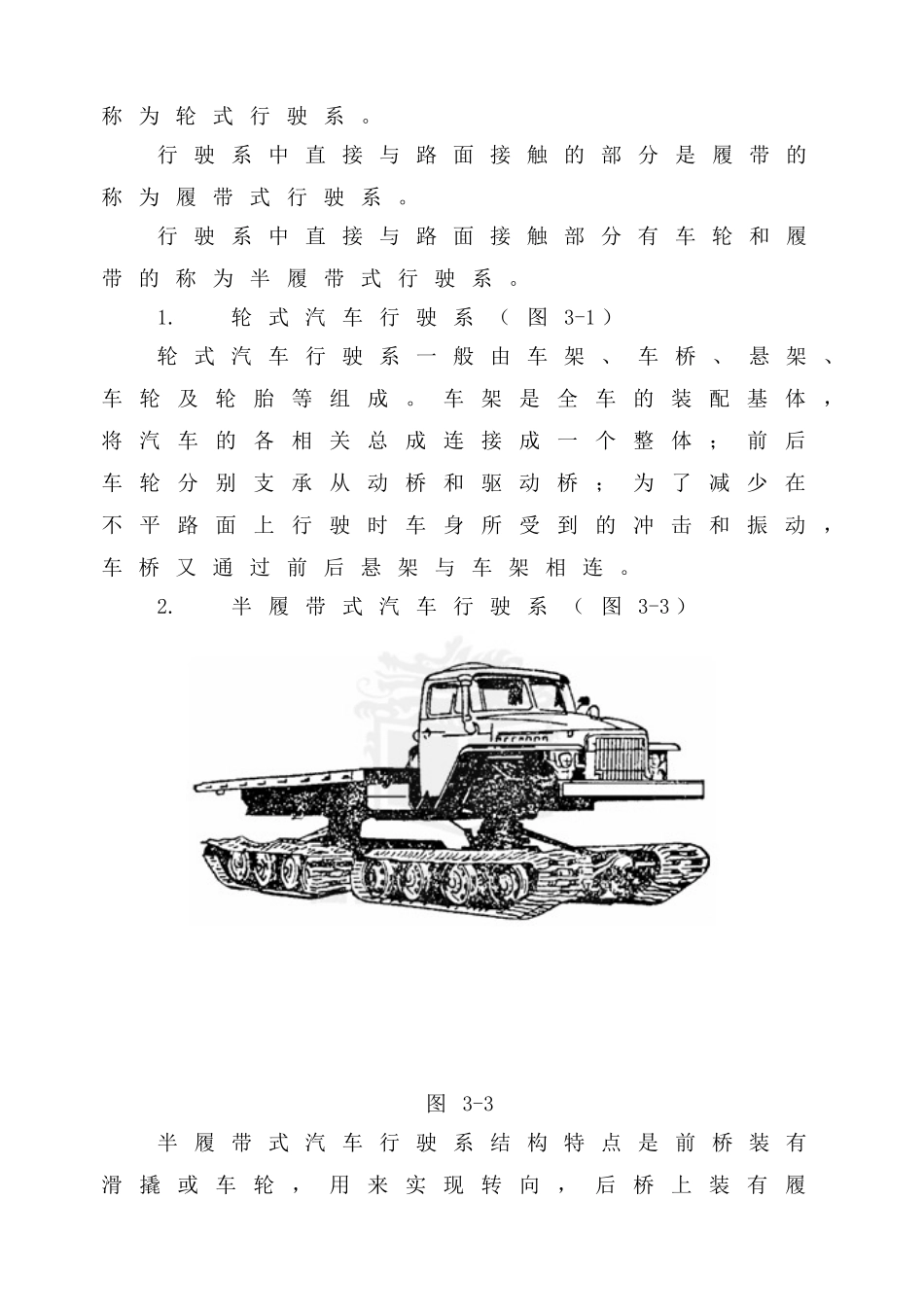 称为轮式行驶系。

行驶系中直接与路面接触的部分是履带的称为履带式行驶系。

行驶系中直接与路面接触部分有车轮和履带的称为半履带式行驶系。

1. 轮式汽车行驶系（图 3-1）

轮式汽车行驶系一般由车架、车桥、悬架、车轮及轮胎等组成。车架是全车的装配基体，将汽车的各相关总成连接成一个整体；前后车轮分别支承从动桥和驱动桥；为了减少在不平路面上行驶时车身所受到的冲击和振动，车桥又通过前后悬架与车架相连。

2. 半履带式汽车行驶系（图 3-3）

图 3-3

半履带式汽车行驶系结构特点是前桥装有滑撬或车轮，用来实现转向，后桥上装有履